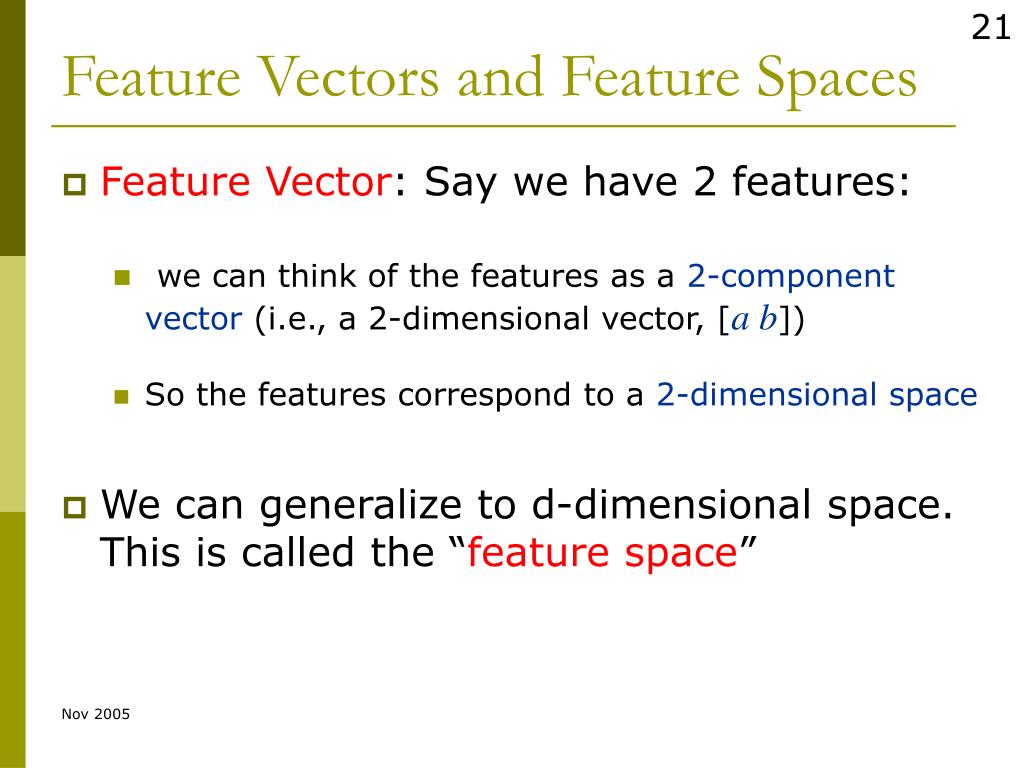 21

Feature Vectors and Feature Spaces

Feature Vector: Say we have 2 features:

we can think of the features as a 2-component vector (i.e., a 2-dimensional vector, [$a$ $b$])

So the features correspond to a 2-dimensional space

We can generalize to d-dimensional space. This is called the “feature space”

Nov 2005